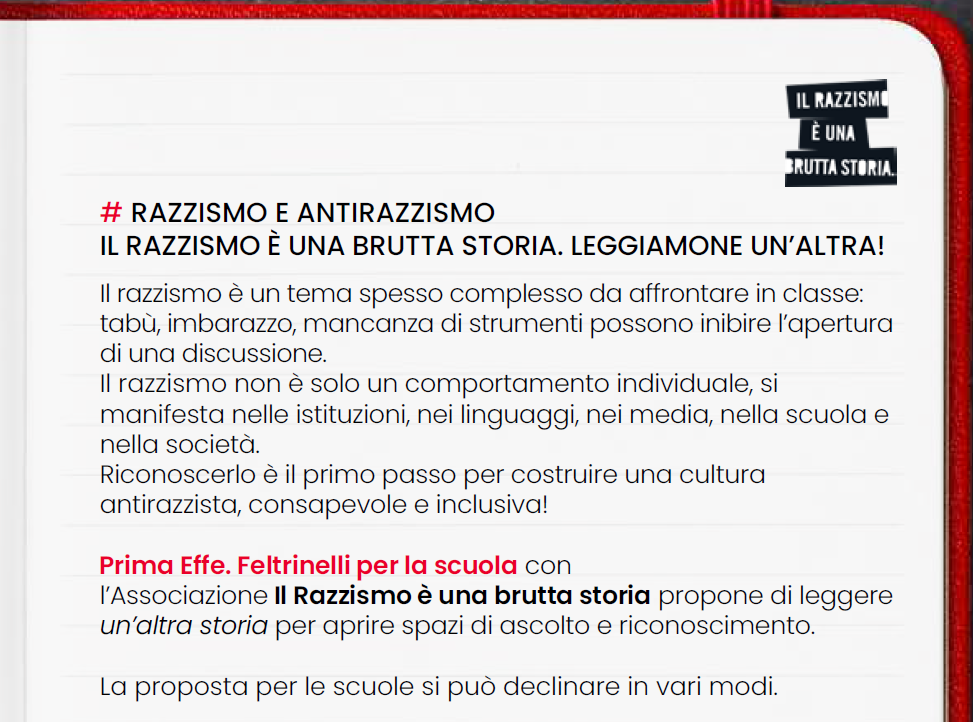 IL RAZZISMO
È UNA
BRUTTA STORIA.

# RAZZISMO E ANTIRAZZISMO
IL RAZZISMO È UNA BRUTTA STORIA. LEGGIAMONE UN'ALTRA!

Il razzismo è un tema spesso complesso da affrontare in classe: tabù, imbarazzo, mancanza di strumenti possono inibire l'apertura di una discussione.
Il razzismo non è solo un comportamento individuale, si manifesta nelle istituzioni, nei linguaggi, nei media, nella scuola e nella società.
Riconoscerlo è il primo passo per costruire una cultura antirazzista, consapevole e inclusiva!

Prima Effe. Feltrinelli per la scuola con l'Associazione Il Razzismo è una brutta storia propone di leggere un'altra storia per aprire spazi di ascolto e riconoscimento.

La proposta per le scuole si può declinare in vari modi.